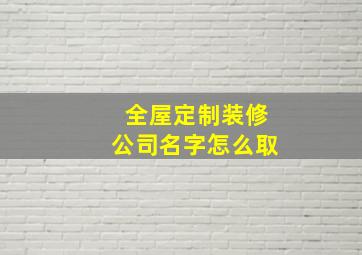 全屋定制装修
公司名字怎么取